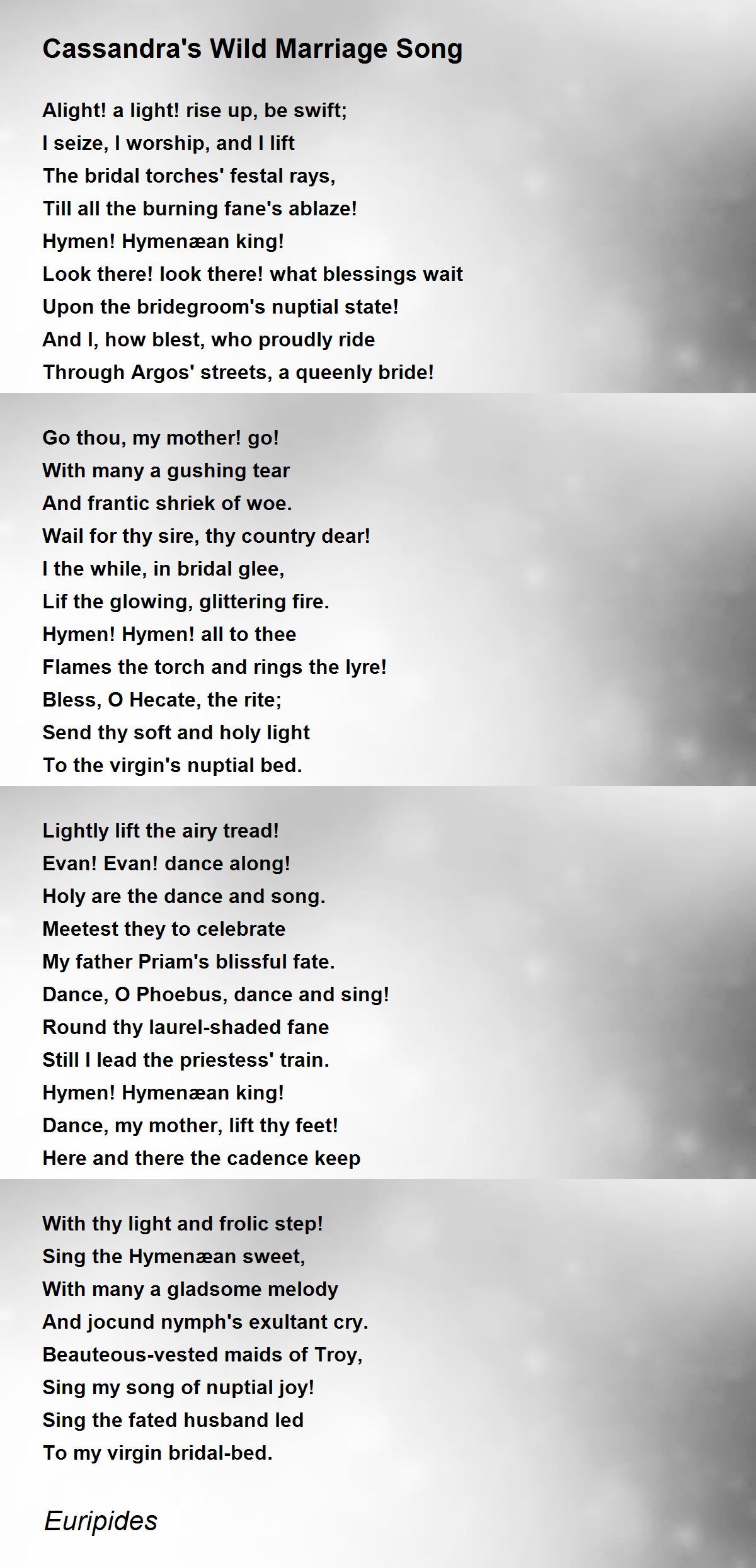 Cassandra's Wild Marriage Song

Alight! a light! rise up, be swift;
I seize, I worship, and I lift
The bridal torches' festal rays,
Till all the burning fane's ablaze!
Hymen! Hymenæan king!
Look there! look there! what blessings wait
Upon the bridegroom's nuptial state!
And I, how blest, who proudly ride
Through Argos' streets, a queenly bride!

Go thou, my mother! go!
With many a gushing tear
And frantic shriek of woe.
Wail for thy sire, thy country dear!
I the while, in bridal glee,
Lif the glowing, glittering fire.
Hymen! Hymen! all to thee
Flames the torch and rings the lyre!
Bless, O Hecate, the rite;
Send thy soft and holy light
To the virgin's nuptial bed.

Lightly lift the airy tread!
Evan! Evan! dance along!
Holy are the dance and song.
Meetest they to celebrate
My father Priam's blissful fate.
Dance, O Phoebus, dance and sing!
Round thy laurel-shaded fane
Still I lead the priestess' train.
Hymen! Hymenæan king!
Dance, my mother, lift thy feet!
Here and there the cadence keep

With thy light and frolic step!
Sing the Hymenæan sweet,
With many a gladsome melody
And jocund nymph's exultant cry.
Beauteous-vested maids of Troy,
Sing my song of nuptial joy!
Sing the fated husband led
To my virgin bridal-bed.

Euripides